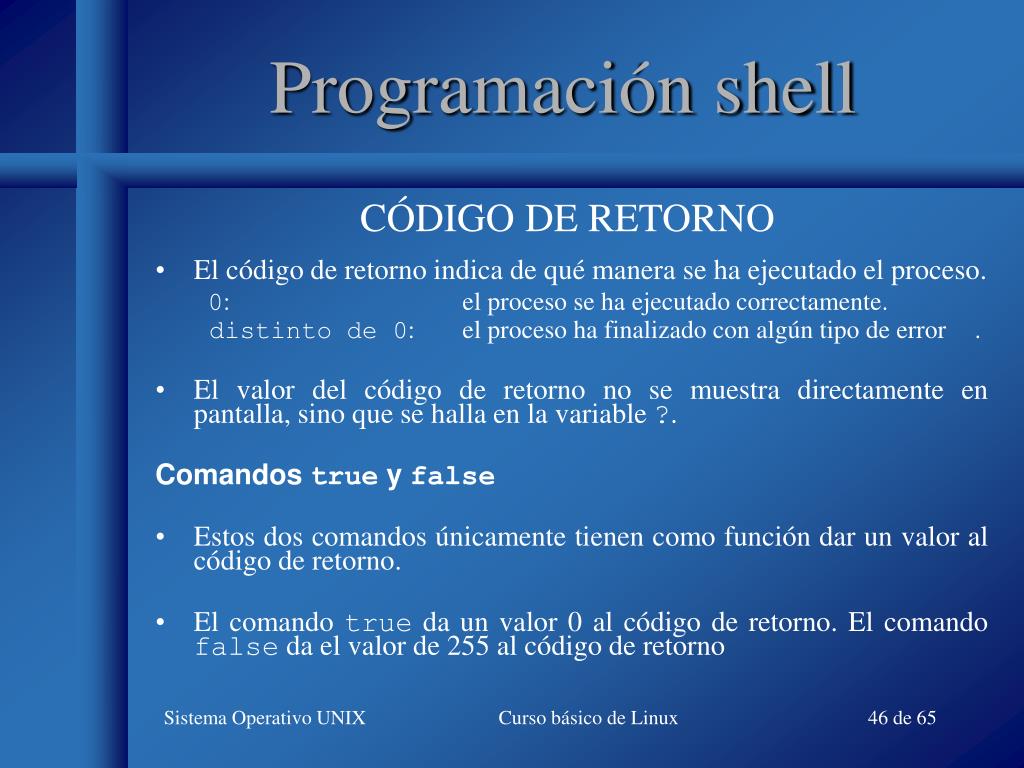 Programación shell

CÓDIGO DE RETORNO

• El código de retorno indica de qué manera se ha ejecutado el proceso.

0: el proceso se ha ejecutado correctamente.

distinto de 0: el proceso ha finalizado con algún tipo de error .

• El valor del código de retorno no se muestra directamente en pantalla, sino que se halla en la variable ?.

Comandos true y false

• Estos dos comandos únicamente tienen como función dar un valor al código de retorno.

• El comando true da un valor 0 al código de retorno. El comando false da el valor de 255 al código de retorno

Sistema Operativo UNIX Curso básico de Linux 46 de 65